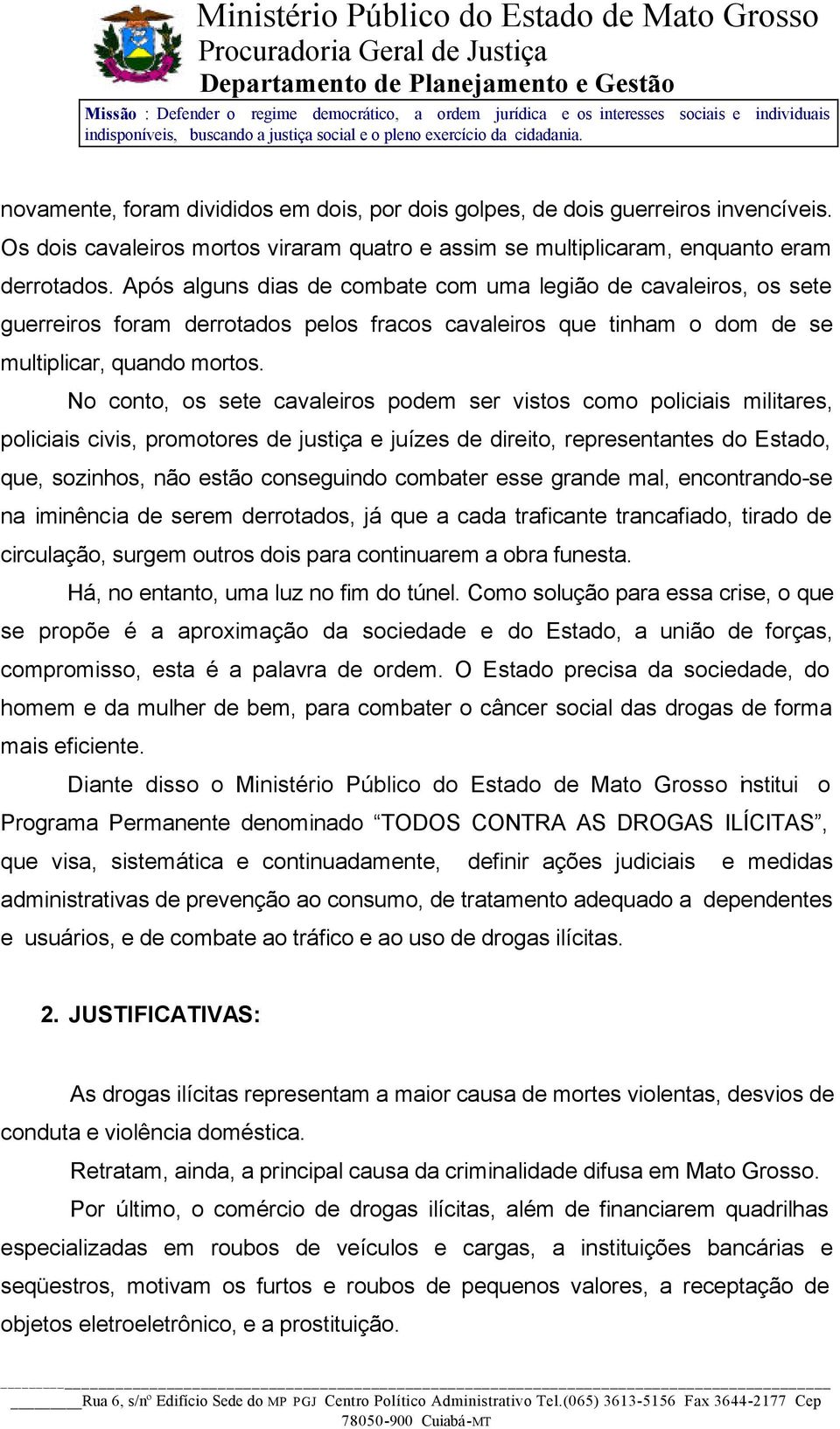 Ministério Público do Estado de Mato Grosso
Procuradoria Geral de Justiça
Departamento de Planejamento e Gestão
Missão : Defender o regime democrático, a ordem jurídica e os interesses sociais e individuais indisponíveis, buscando a justiça social e o pleno exercício da cidadania.

novamente, foram divididos em dois, por dois golpes, de dois guerreiros invencíveis. Os dois cavaleiros mortos viraram quatro e assim se multiplicaram, enquanto eram derrotados. Após alguns dias de combate com uma legião de cavaleiros, os sete guerreiros foram derrotados pelos fracos cavaleiros que tinham o dom de se multiplicar, quando mortos.

No conto, os sete cavaleiros podem ser vistos como policiais militares, policiais civis, promotores de justiça e juízes de direito, representantes do Estado, que, sozinhos, não estão conseguindo combater esse grande mal, encontrando-se na iminência de serem derrotados, já que a cada traficante trancafiado, tirado de circulação, surgem outros dois para continuarem a obra funesta.

Há, no entanto, uma luz no fim do túnel. Como solução para essa crise, o que se propõe é a aproximação da sociedade e do Estado, a união de forças, compromisso, esta é a palavra de ordem. O Estado precisa da sociedade, do homem e da mulher de bem, para combater o câncer social das drogas de forma mais eficiente.

Diante disso o Ministério Público do Estado de Mato Grosso institui o Programa Permanente denominado “TODOS CONTRA AS DROGAS ILÍCITAS”, que visa, sistemática e continuadamente, definir ações judiciais e medidas administrativas de prevenção ao consumo, de tratamento adequado a dependentes e usuários, e de combate ao tráfico e ao uso de drogas ilícitas.

2. JUSTIFICATIVAS:

As drogas ilícitas representam a maior causa de mortes violentas, desvios de conduta e violência doméstica.

Retratam, ainda, a principal causa da criminalidade difusa em Mato Grosso.

Por último, o comércio de drogas ilícitas, além de financiarem quadrilhas especializadas em roubos de veículos e cargas, a instituições bancárias e seqüestros, motivam os furtos e roubos de pequenos valores, a receptação de objetos eletroeletrônico, e a prostituição.

Rua 6, s/nº Edifício Sede do MP PGJ Centro Político Administrativo Tel.(065) 3613-5156 Fax 3644-2177 Cep 78050-900 Cuiabá-MT